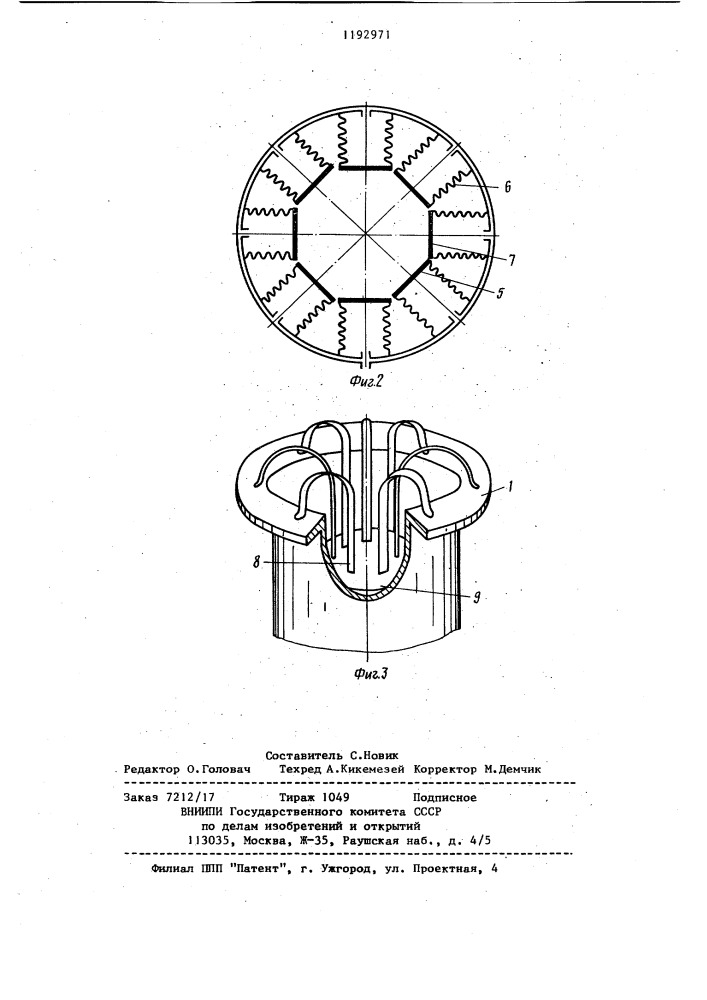 1192971

6

7

5

Фиг.2

1

8

9

Фиг.3

Составитель С.Новик
Редактор О.Головач Техред А.Кикемезей Корректор М.Демчик

Заказ 7212/17 Тираж 1049 Подписное
ВНИИПИ Государственного комитета СССР
по делам изобретений и открытий
113035, Москва, Ж-35, Раушская наб., д. 4/5

Филиал ППП "Патент", г. Ужгород, ул. Проектная, 4